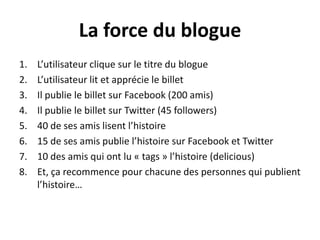 La force du blogue

1. L'utilisateur clique sur le titre du blogue
2. L'utilisateur lit et apprécie le billet
3. Il publie le billet sur Facebook (200 amis)
4. Il publie le billet sur Twitter (45 followers)
5. 40 de ses amis lisent l'histoire
6. 15 de ses amis publie l'histoire sur Facebook et Twitter
7. 10 des amis qui ont lu « tags » l'histoire (delicious)
8. Et, ça recommence pour chacune des personnes qui publient l'histoire…